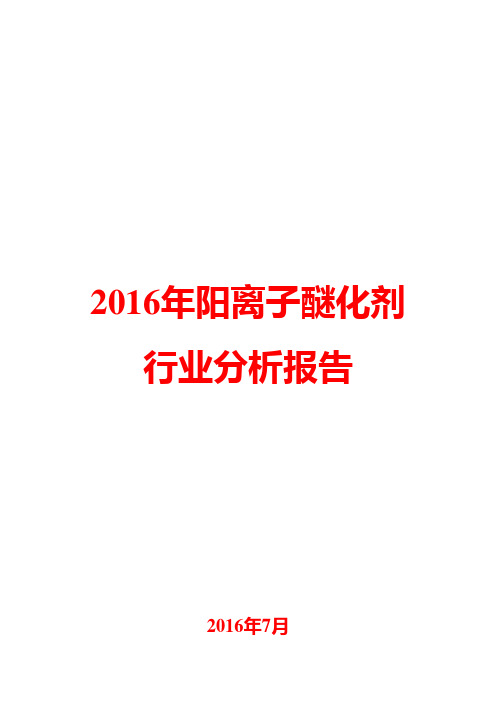 2016年阳离子醚化剂
行业分析报告

2016年7月